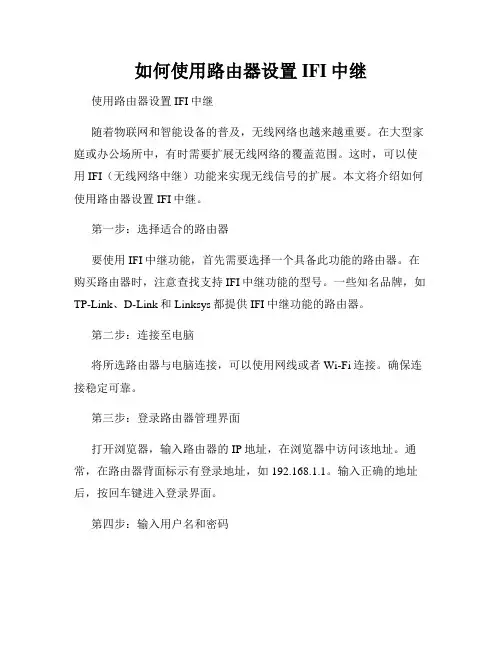 如何使用路由器设置 IFI 中继

使用路由器设置 IFI 中继

随着物联网和智能设备的普及，无线网络也越来越重要。在大型家庭或办公场所中，有时需要扩展无线网络的覆盖范围。这时，可以使用 IFI（无线网络中继）功能来实现无线信号的扩展。本文将介绍如何使用路由器设置 IFI 中继。

第一步：选择适合的路由器

要使用 IFI 中继功能，首先需要选择一个具备此功能的路由器。在购买路由器时，注意查找支持 IFI 中继功能的型号。一些知名品牌，如 TP-Link、D-Link 和 Linksys 都提供 IFI 中继功能的路由器。

第二步：连接至电脑

将所选路由器与电脑连接，可以使用网线或者 Wi-Fi 连接。确保连接稳定可靠。

第三步：登录路由器管理界面

打开浏览器，输入路由器的 IP 地址，在浏览器中访问该地址。通常，在路由器背面标示有登录地址，如 192.168.1.1。输入正确的地址后，按回车键进入登录界面。

第四步：输入用户名和密码